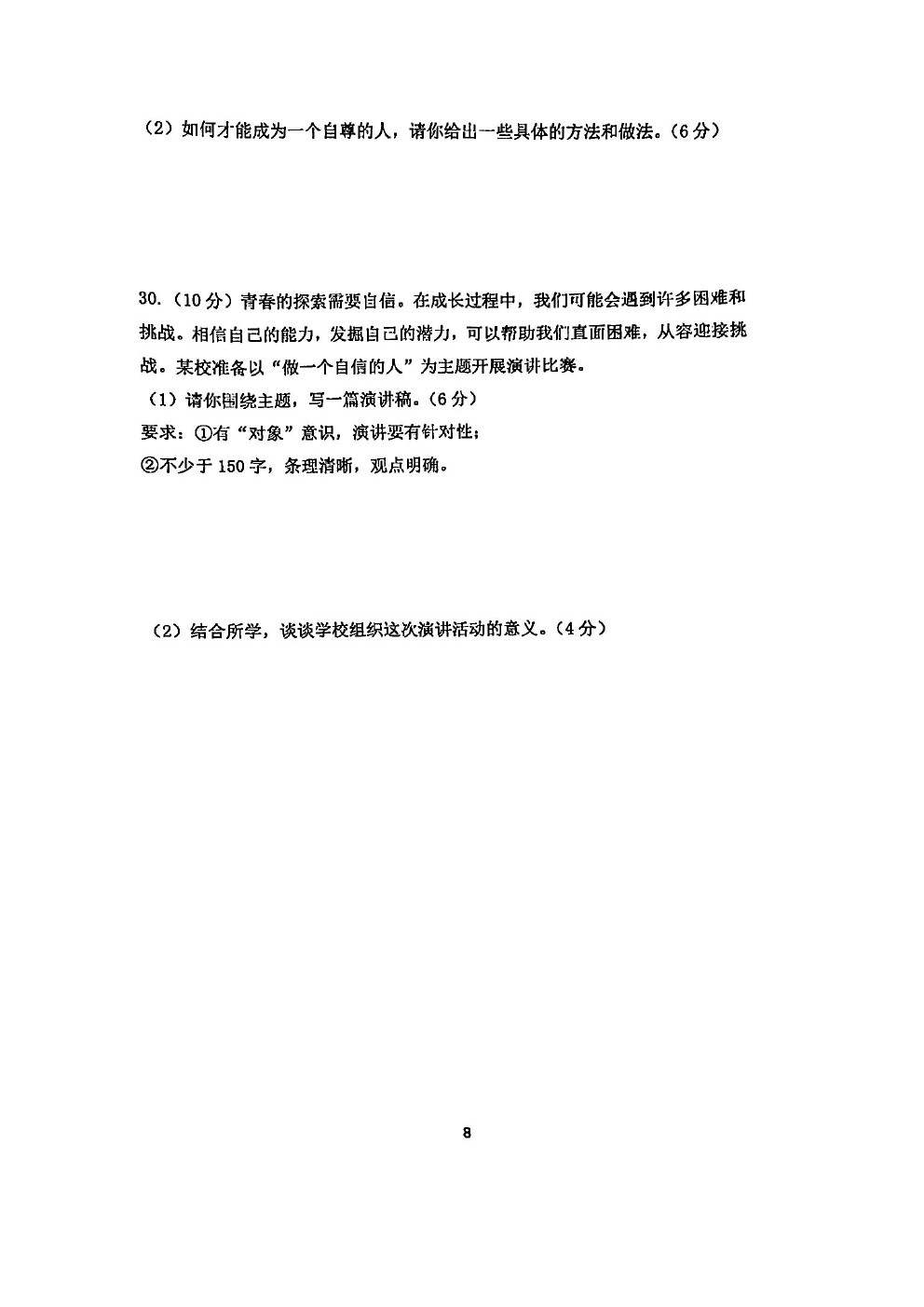 （2）如何才能成为一个自尊的人，请你给出一些具体的方法和做法。（6分）

30.（10分）青春的探索需要自信。在成长过程中，我们可能会遇到许多困难和挑战。相信自己的能力，发掘自己的潜力，可以帮助我们直面困难，从容迎接挑战。某校准备以“做一个自信的人”为主题开展演讲比赛。

（1）请你围绕主题，写一篇演讲稿。（6分）

要求：①有“对象”意识，演讲要有针对性；

②不少于150字，条理清晰，观点明确。

（2）结合所学，谈谈学校组织这次演讲活动的意义。（4分）

8